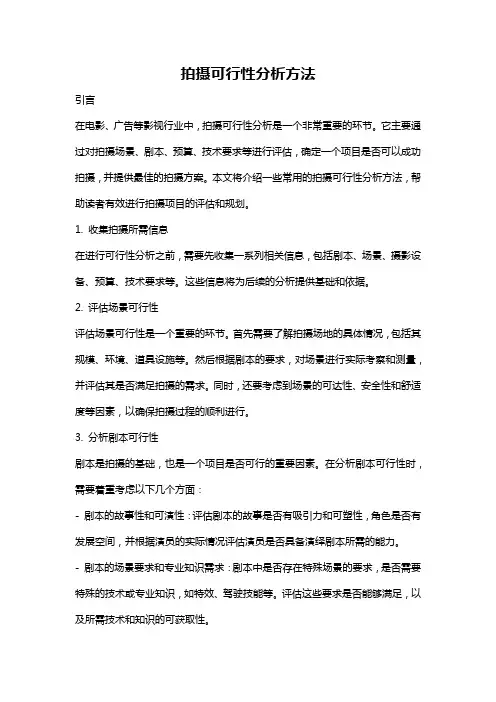 拍摄可行性分析方法

引言

在电影、广告等影视行业中，拍摄可行性分析是一个非常重要的环节。它主要通过对拍摄场景、剧本、预算、技术要求等进行评估，确定一个项目是否可以成功拍摄，并提供最佳的拍摄方案。本文将介绍一些常用的拍摄可行性分析方法，帮助读者有效进行拍摄项目的评估和规划。

1. 收集拍摄所需信息

在进行可行性分析之前，需要先收集一系列相关信息，包括剧本、场景、摄影设备、预算、技术要求等。这些信息将为后续的分析提供基础和依据。

2. 评估场景可行性

评估场景可行性是一个重要的环节。首先需要了解拍摄场地的具体情况，包括其规模、环境、道具设施等。然后根据剧本的要求，对场景进行实际考察和测量，并评估其是否满足拍摄的需求。同时，还要考虑到场景的可达性、安全性和舒适度等因素，以确保拍摄过程的顺利进行。

3. 分析剧本可行性

剧本是拍摄的基础，也是一个项目是否可行的重要因素。在分析剧本可行性时，需要着重考虑以下几个方面：

- 剧本的故事性和可演性：评估剧本的故事是否有吸引力和可塑性，角色是否有发展空间，并根据演员的实际情况评估演员是否具备演绎剧本所需的能力。

- 剧本的场景要求和专业知识需求：剧本中是否存在特殊场景的要求，是否需要特殊的技术或专业知识，如特效、驾驶技能等。评估这些要求是否能够满足，以及所需技术和知识的可获取性。